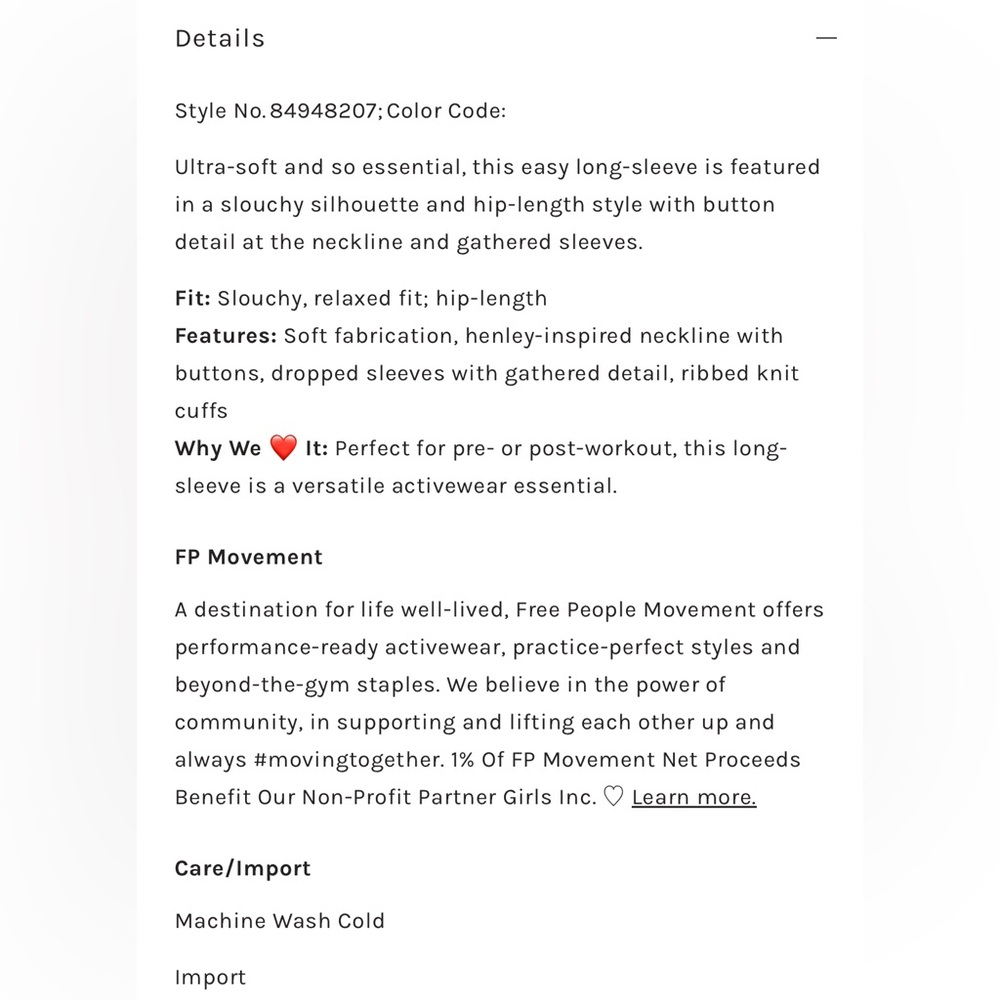 Details —

Style No. 84948207; Color Code:

Ultra-soft and so essential, this easy long-sleeve is featured in a slouchy silhouette and hip-length style with button detail at the neckline and gathered sleeves.

Fit: Slouchy, relaxed fit; hip-length
Features: Soft fabrication, henley-inspired neckline with buttons, dropped sleeves with gathered detail, ribbed knit cuffs
Why We ❤️ It: Perfect for pre- or post-workout, this long-sleeve is a versatile activewear essential.

FP Movement

A destination for life well-lived, Free People Movement offers performance-ready activewear, practice-perfect styles and beyond-the-gym staples. We believe in the power of community, in supporting and lifting each other up and always #movingtogether. 1% Of FP Movement Net Proceeds Benefit Our Non-Profit Partner Girls Inc. ♡ Learn more.

Care/Import

Machine Wash Cold

Import